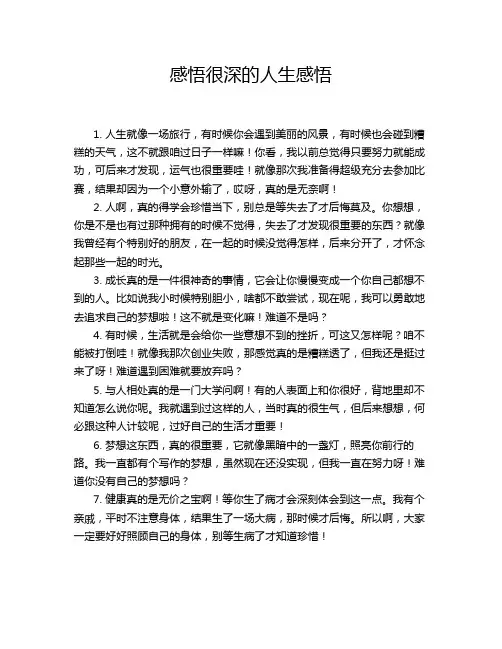 感悟很深的人生感悟

1. 人生就像一场旅行，有时候你会遇到美丽的风景，有时候也会碰到糟糕的天气，这不就跟咱过日子一样嘛！你看，我以前总觉得只要努力就能成功，可后来才发现，运气也很重要哇！就像那次我准备得超级充分去参加比赛，结果却因为一个小意外输了，哎呀，真的是无奈啊！

2. 人啊，真的得学会珍惜当下，别总是等失去了才后悔莫及。你想想，你是不是也有过那种拥有的时候不觉得，失去了才发现很重要的东西？就像我曾经有个特别好的朋友，在一起的时候没觉得怎样，后来分开了，才怀念起那些一起的时光。

3. 成长真的是一件很神奇的事情，它会让你慢慢变成一个你自己都想不到的人。比如说我小时候特别胆小，啥都不敢尝试，现在呢，我可以勇敢地去追求自己的梦想啦！这不就是变化嘛！难道不是吗？

4. 有时候，生活就是会给你一些意想不到的挫折，可这又怎样呢？咱不能被打倒哇！就像我那次创业失败，那感觉真的是糟糕透了，但我还是挺过来了呀！难道遇到困难就要放弃吗？

5. 与人相处真的是一门大学问啊！有的人表面上和你很好，背地里却不知道怎么说你呢。我就遇到过这样的人，当时真的很生气，但后来想想，何必跟这种人计较呢，过好自己的生活才重要！

6. 梦想这东西，真的很重要，它就像黑暗中的一盏灯，照亮你前行的路。我一直都有个写作的梦想，虽然现在还没实现，但我一直在努力呀！难道你没有自己的梦想吗？

7. 健康真的是无价之宝啊！等你生了病才会深刻体会到这一点。我有个亲戚，平时不注意身体，结果生了一场大病，那时候才后悔。所以啊，大家一定要好好照顾自己的身体，别等生病了才知道珍惜！